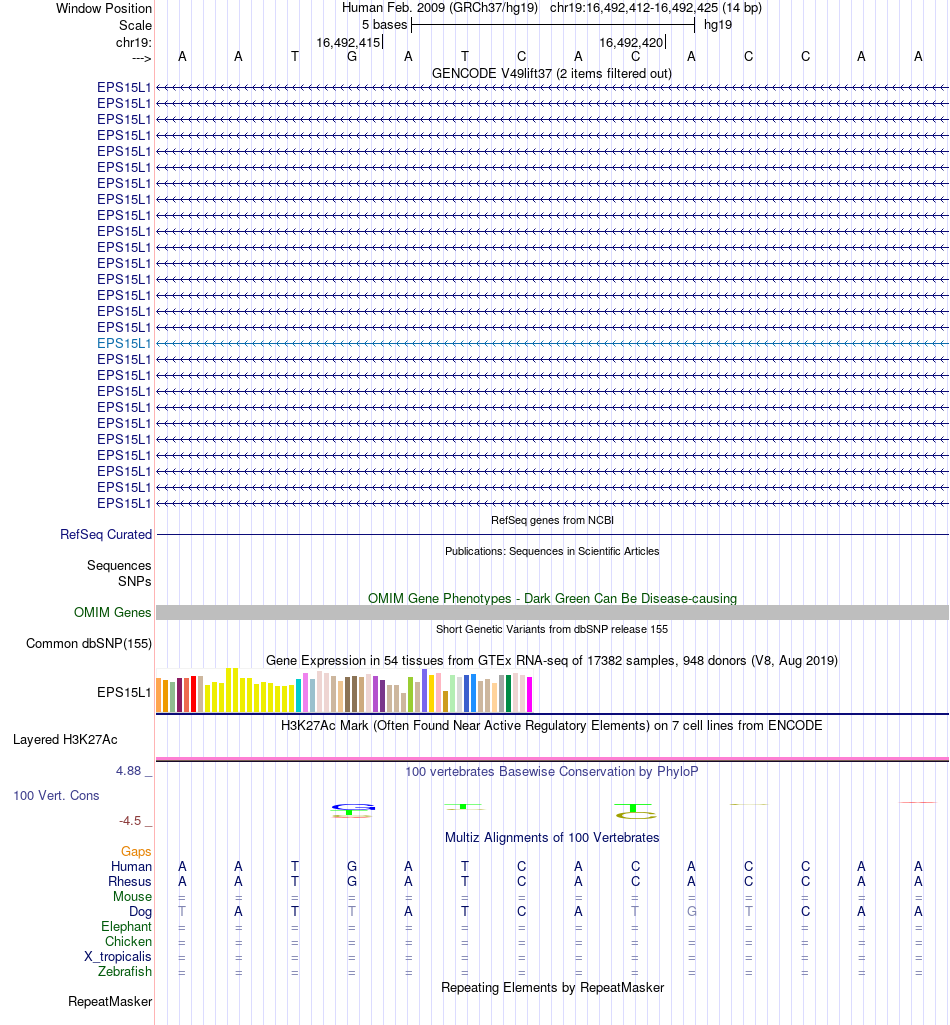 Window Position Human Feb. 2009 (GRCh37/hg19) chr19:16,492,412-16,492,425 (14 bp)
Scale 5 bases hg19
chr19: 16,492,415 16,492,420
---> A A T G A T C A C A C C A A
GENCODE V49lift37 (2 items filtered out)
EPS15L1
EPS15L1
EPS15L1
EPS15L1
EPS15L1
EPS15L1
EPS15L1
EPS15L1
EPS15L1
EPS15L1
EPS15L1
EPS15L1
EPS15L1
EPS15L1
EPS15L1
EPS15L1
EPS15L1
EPS15L1
EPS15L1
EPS15L1
EPS15L1
EPS15L1
EPS15L1
EPS15L1
EPS15L1
EPS15L1
EPS15L1
RefSeq genes from NCBI
RefSeq Curated
Publications: Sequences in Scientific Articles
Sequences
SNPs
OMIM Gene Phenotypes - Dark Green Can Be Disease-causing
OMIM Genes
Short Genetic Variants from dbSNP release 155
Common dbSNP(155)
Gene Expression in 54 tissues from GTEx RNA-seq of 17382 samples, 948 donors (V8, Aug 2019)
EPS15L1
H3K27Ac Mark (Often Found Near Active Regulatory Elements) on 7 cell lines from ENCODE
Layered H3K27Ac
4.88 _ 100 vertebrates Basewise Conservation by PhyloP
100 Vert. Cons
-4.5 _
Multiz Alignments of 100 Vertebrates
Gaps
Human A A T G A T C A C A C C A A
Rhesus A A T G A T C A C A C C A A
Mouse = = = = = = = = = = = = = =
Dog T A T T A T C A T G T C A A
Elephant = = = = = = = = = = = = = =
Chicken = = = = = = = = = = = = = =
X_tropicalis = = = = = = = = = = = = = =
Zebrafish = = = = = = = = = = = = = =
Repeating Elements by RepeatMasker
RepeatMasker